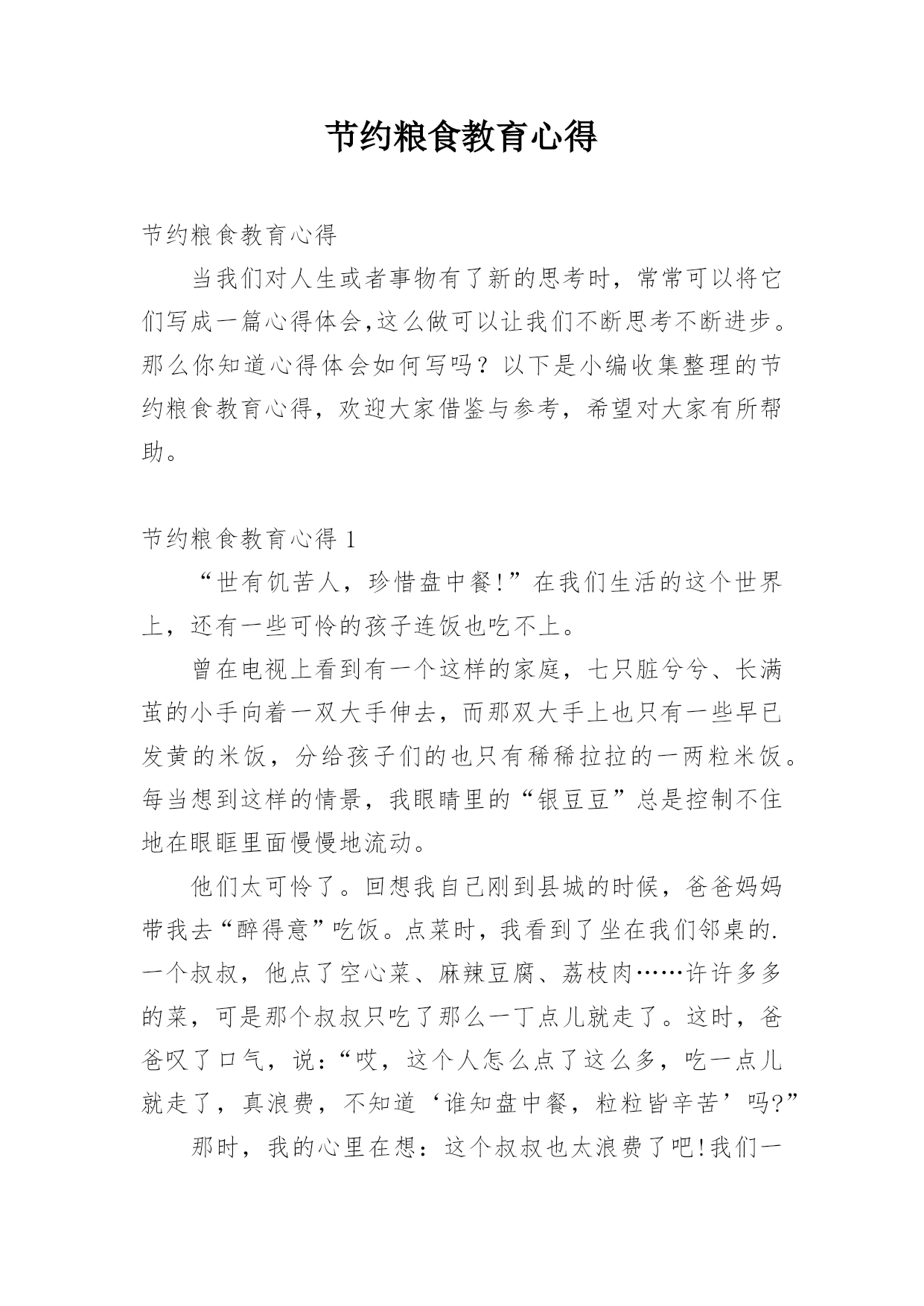 节约粮食教育心得

节约粮食教育心得

当我们对人生或者事物有了新的思考时，常常可以将它们写成一篇心得体会,这么做可以让我们不断思考不断进步。那么你知道心得体会如何写吗？以下是小编收集整理的节约粮食教育心得，欢迎大家借鉴与参考，希望对大家有所帮助。

节约粮食教育心得 1

“世有饥苦人，珍惜盘中餐!”在我们生活的这个世界上，还有一些可怜的孩子连饭也吃不上。

曾在电视上看到有一个这样的家庭，七只脏兮兮、长满茧的小手向着一双大手伸去，而那双大手上也只有一些早已发黄的米饭，分给孩子们的也只有稀稀拉拉的一两粒米饭。每当想到这样的情景，我眼睛里的“银豆豆”总是控制不住地在眼眶里面慢慢地流动。

他们太可怜了。回想我自己刚到县城的时候，爸爸妈妈带我去“醉得意”吃饭。点菜时，我看到了坐在我们邻桌的.一个叔叔，他点了空心菜、麻辣豆腐、荔枝肉……许许多多的菜，可是那个叔叔只吃了那么一丁点儿就走了。这时，爸爸叹了口气，说:“哎，这个人怎么点了这么多，吃一点儿就走了，真浪费，不知道‘谁知盘中餐，粒粒皆辛苦’吗?”

那时，我的心里在想：这个叔叔也太浪费了吧!我们一